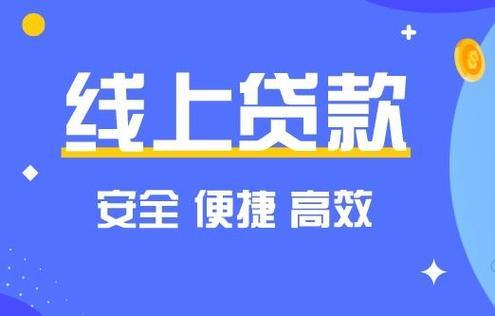 线上贷款

安全 便捷 高效